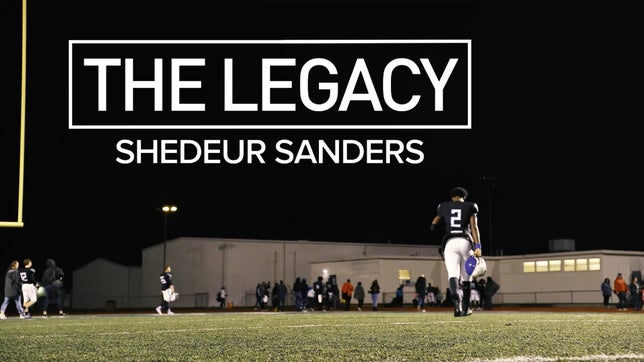 THE LEGACY
SHEDEUR SANDERS

2